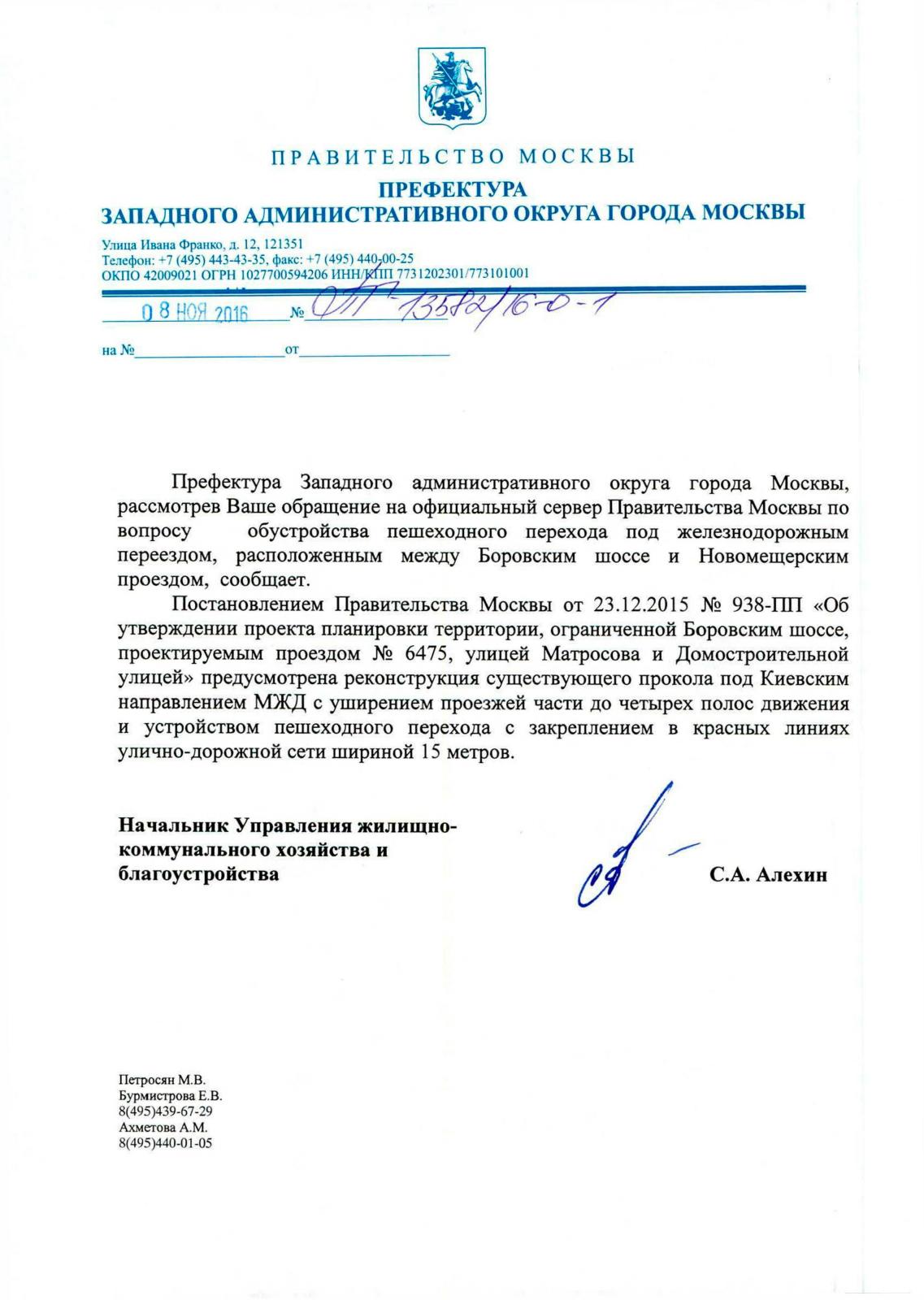 ПРАВИТЕЛЬСТВО МОСКВЫ
ПРЕФЕКТУРА
ЗАПАДНОГО АДМИНИСТРАТИВНОГО ОКРУГА ГОРОДА МОСКВЫ

Улица Ивана Франко, д. 12, 121351
Телефон: +7 (495) 443-43-35, факс: +7 (495) 440-00-25
ОКПО 42009021 ОГРН 1027700594206 ИНН/КПП 7731202301/773101001

08 НОЯ 2016 № ОП-13582/16-0-1

на № от

Префектура Западного административного округа города Москвы, рассмотрев Ваше обращение на официальный сервер Правительства Москвы по вопросу обустройства пешеходного перехода под железнодорожным переездом, расположенным между Боровским шоссе и Новомещерским проездом, сообщает.

Постановлением Правительства Москвы от 23.12.2015 № 938-ПП «Об утверждении проекта планировки территории, ограниченной Боровским шоссе, проектируемым проездом № 6475, улицей Матросова и Домостроительной улицей» предусмотрена реконструкция существующего прокола под Киевским направлением МЖД с уширением проезжей части до четырех полос движения и устройством пешеходного перехода с закреплением в красных линиях улично-дорожной сети шириной 15 метров.

Начальник Управления жилищно-коммунального хозяйства и благоустройства

С.А. Алехин

Петросян М.В.
Бурмистрова Е.В.
8(495)439-67-29
Ахметова А.М.
8(495)440-01-05